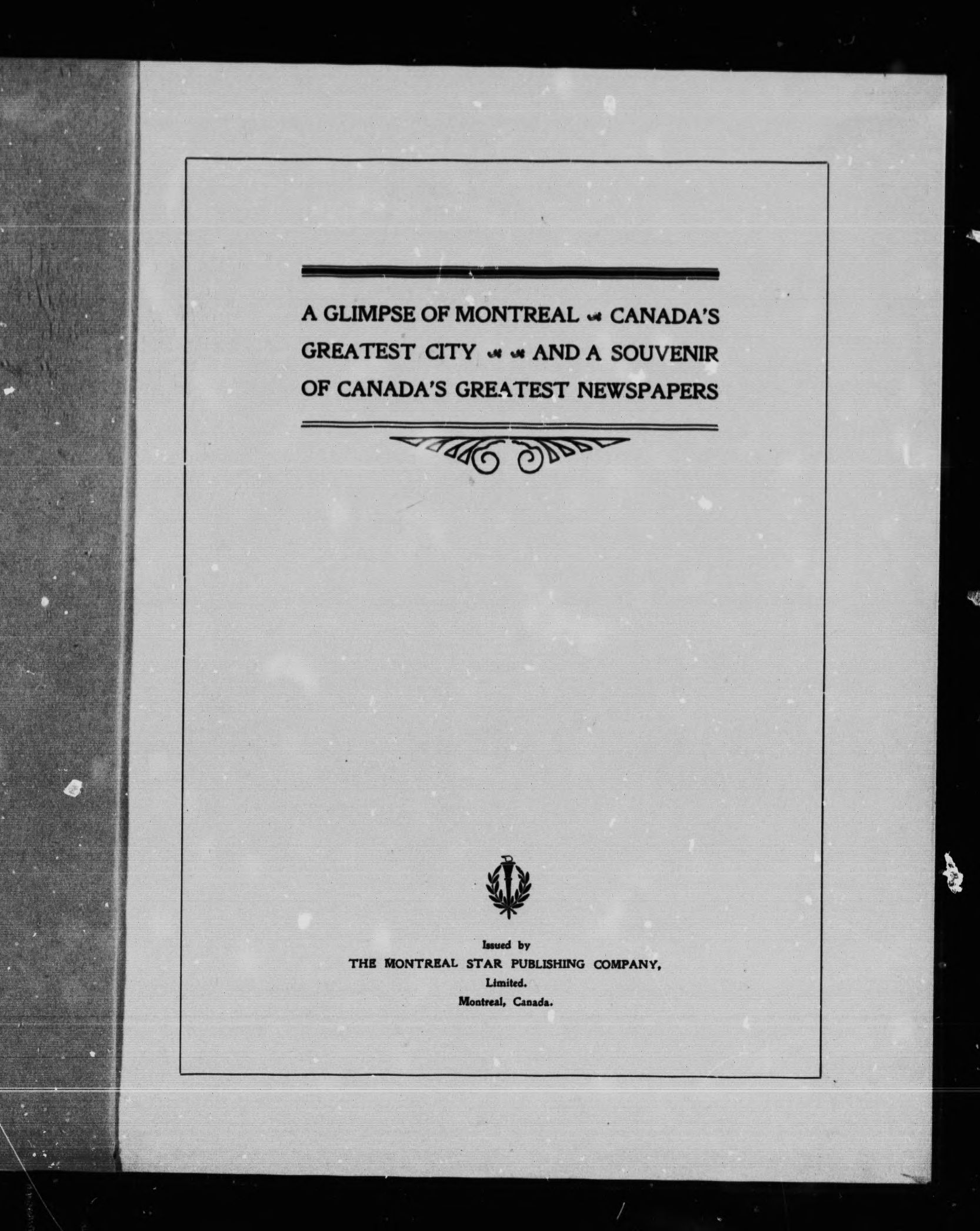 A GLIMPSE OF MONTREAL CANADA'S GREATEST CITY AND A SOUVENIR OF CANADA'S GREATEST NEWSPAPERS

Issued by
THE MONTREAL STAR PUBLISHING COMPANY,
Limited.
Montreal, Canada.